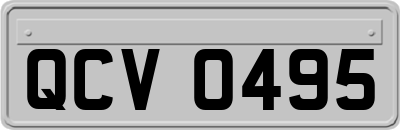 QCV 0495